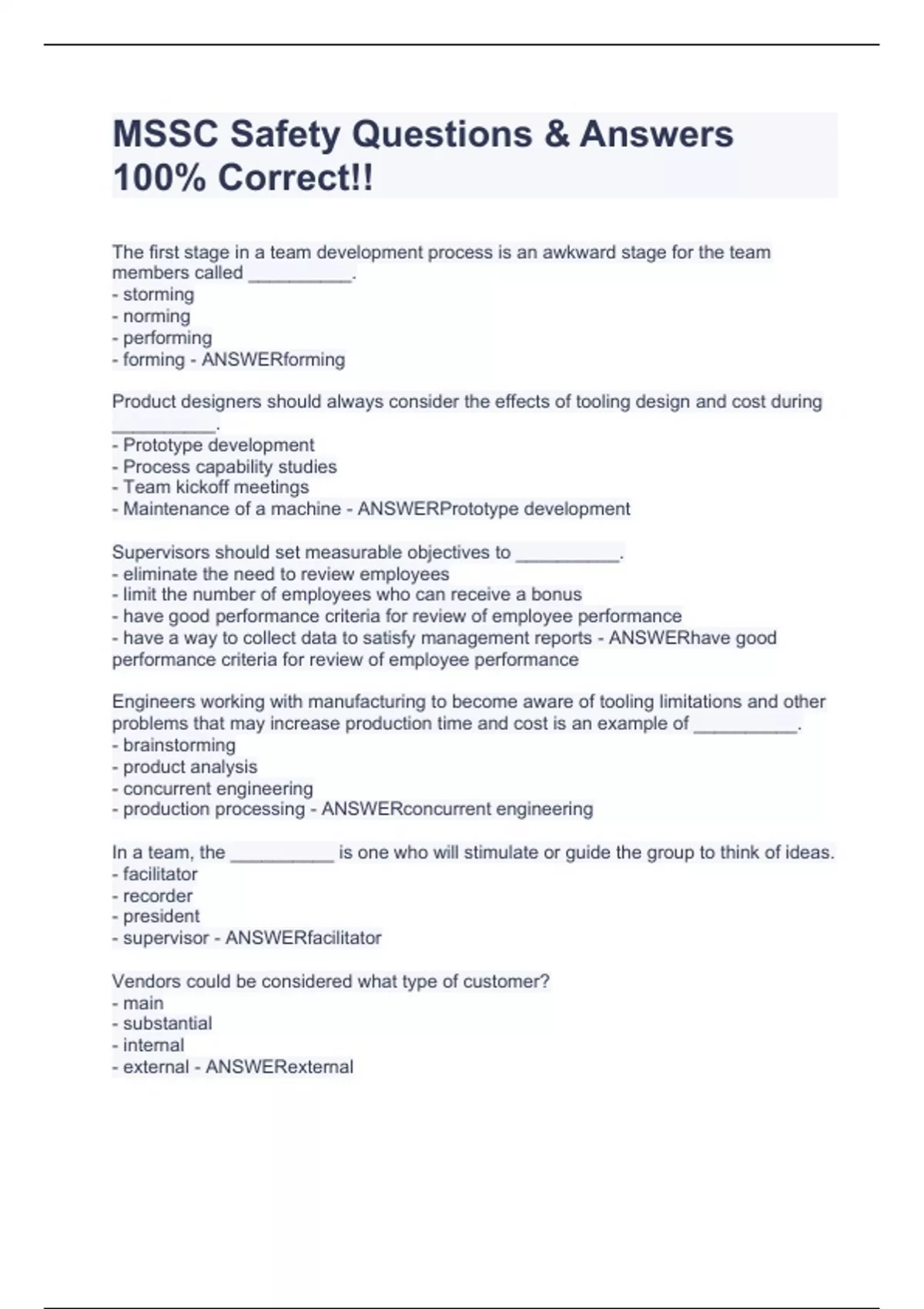 MSSC Safety Questions & Answers 100% Correct!!

The first stage in a team development process is an awkward stage for the team members called __________.
- storming
- norming
- performing
- forming - ANSWERforming

Product designers should always consider the effects of tooling design and cost during __________.
- Prototype development
- Process capability studies
- Team kickoff meetings
- Maintenance of a machine - ANSWERPrototype development

Supervisors should set measurable objectives to __________.
- eliminate the need to review employees
- limit the number of employees who can receive a bonus
- have good performance criteria for review of employee performance
- have a way to collect data to satisfy management reports - ANSWERhave good performance criteria for review of employee performance

Engineers working with manufacturing to become aware of tooling limitations and other problems that may increase production time and cost is an example of __________.
- brainstorming
- product analysis
- concurrent engineering
- production processing - ANSWERconcurrent engineering

In a team, the __________ is one who will stimulate or guide the group to think of ideas.
- facilitator
- recorder
- president
- supervisor - ANSWERfacilitator

Vendors could be considered what type of customer?
- main
- substantial
- internal
- external - ANSWERexternal